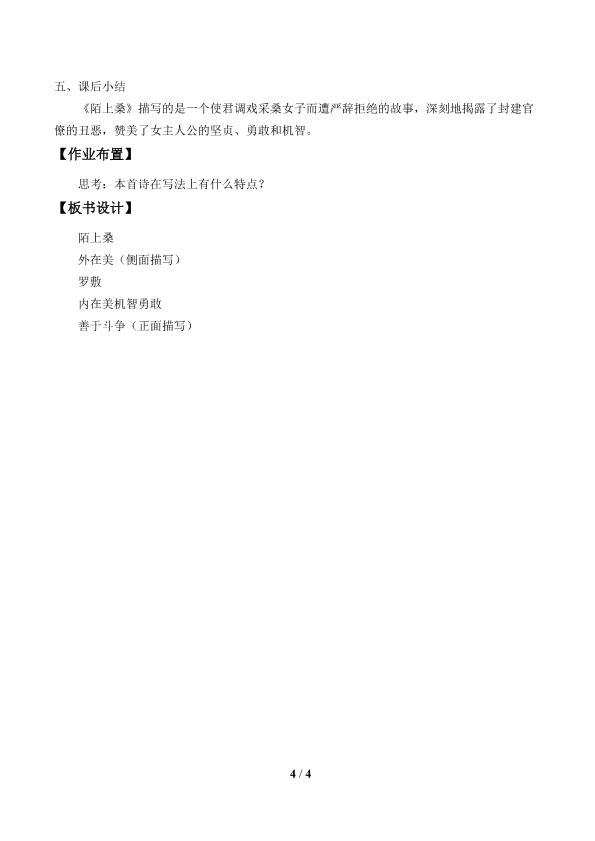 五、课后小结

《陌上桑》描写的是一个使君调戏采桑女子而遭严辞拒绝的故事，深刻地揭露了封建官僚的丑恶，赞美了女主人公的坚贞、勇敢和机智。

【作业布置】

思考：本首诗在写法上有什么特点？

【板书设计】

陌上桑
外在美（侧面描写）
罗敷
内在美机智勇敢
善于斗争（正面描写）

4 / 4